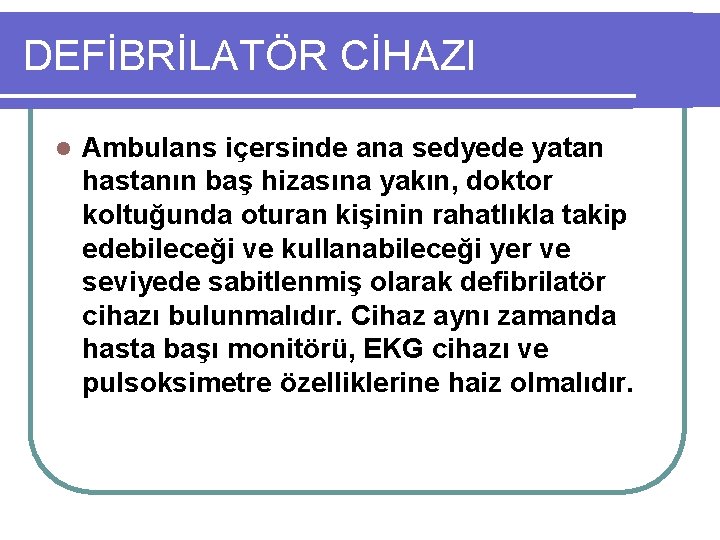 DEFİBRİLATÖR CİHAZI

Ambulans içersinde ana sedyede yatan hastanın baş hizasına yakın, doktor koltuğunda oturan kişinin rahatlıkla takip edebileceği ve kullanabileceği yer ve seviyede sabitlenmiş olarak defibrilatör cihazı bulunmalıdır. Cihaz aynı zamanda hasta başı monitörü, EKG cihazı ve pulsoksimetre özelliklerine haiz olmalıdır.